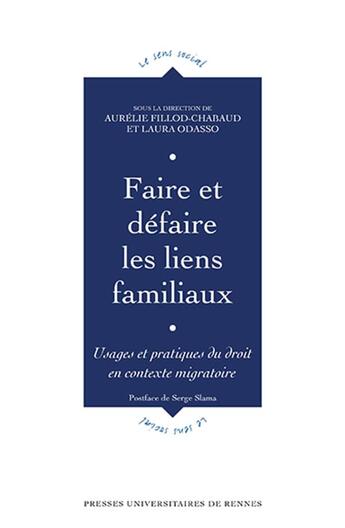 Le sens social

SOUS LA DIRECTION DE
AURÉLIE FILLOD-CHABAUD
ET LAURA ODASSO

Faire et défaire les liens familiaux

Usages et pratiques du droit en contexte migratoire

Postface de Serge Slama

Le sens social

PRESSES UNIVERSITAIRES DE RENNES